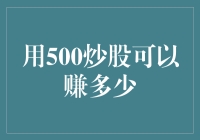 用500炒股可以赚多少